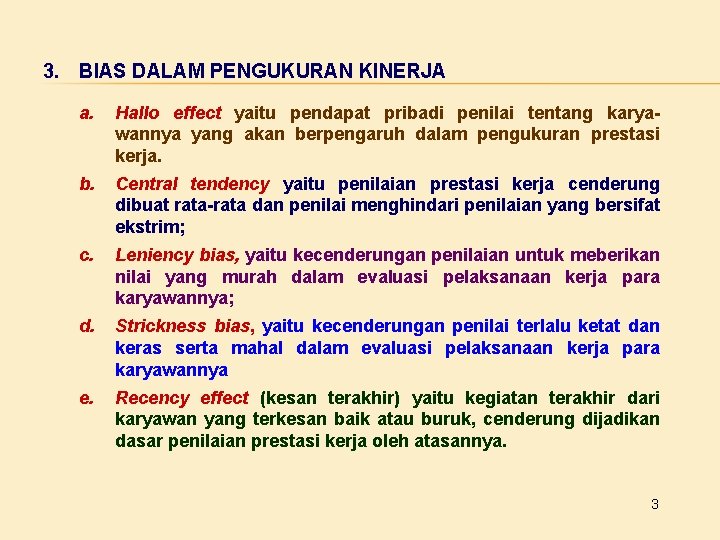 3. BIAS DALAM PENGUKURAN KINERJA

a. Hallo effect yaitu pendapat pribadi penilai tentang karyawannya yang akan berpengaruh dalam pengukuran prestasi kerja.

b. Central tendency yaitu penilaian prestasi kerja cenderung dibuat rata-rata dan penilai menghindari penilaian yang bersifat ekstrim;

c. Leniency bias, yaitu kecenderungan penilaian untuk meberikan nilai yang murah dalam evaluasi pelaksanaan kerja para karyawannya;

d. Strickness bias, yaitu kecenderungan penilai terlalu ketat dan keras serta mahal dalam evaluasi pelaksanaan kerja para karyawannya

e. Recency effect (kesan terakhir) yaitu kegiatan terakhir dari karyawan yang terkesan baik atau buruk, cenderung dijadikan dasar penilaian prestasi kerja oleh atasannya.

3